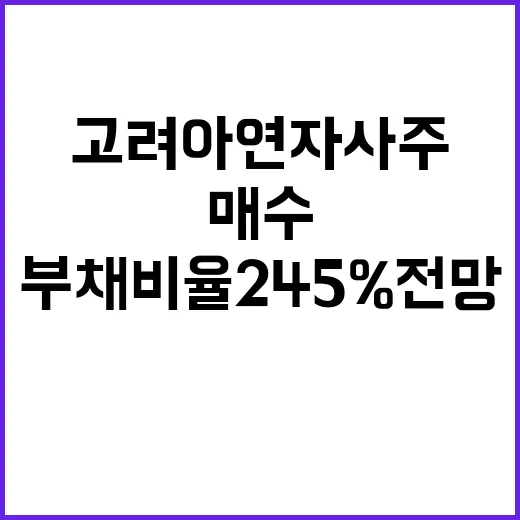 고려아연자사주
매수
부채비율245%전망